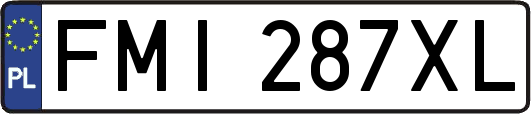 PL
FMI 287XL